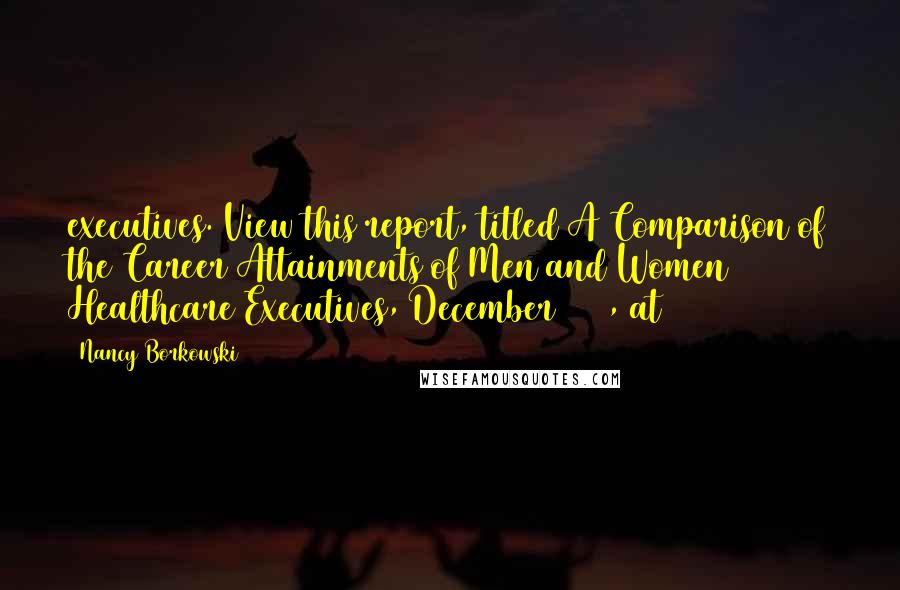 executives. View this report, titled A Comparison of the Career Attainments of Men and Women Healthcare Executives, December , at

Nancy Borkowski

WISEFAMOUSQUOTES.COM